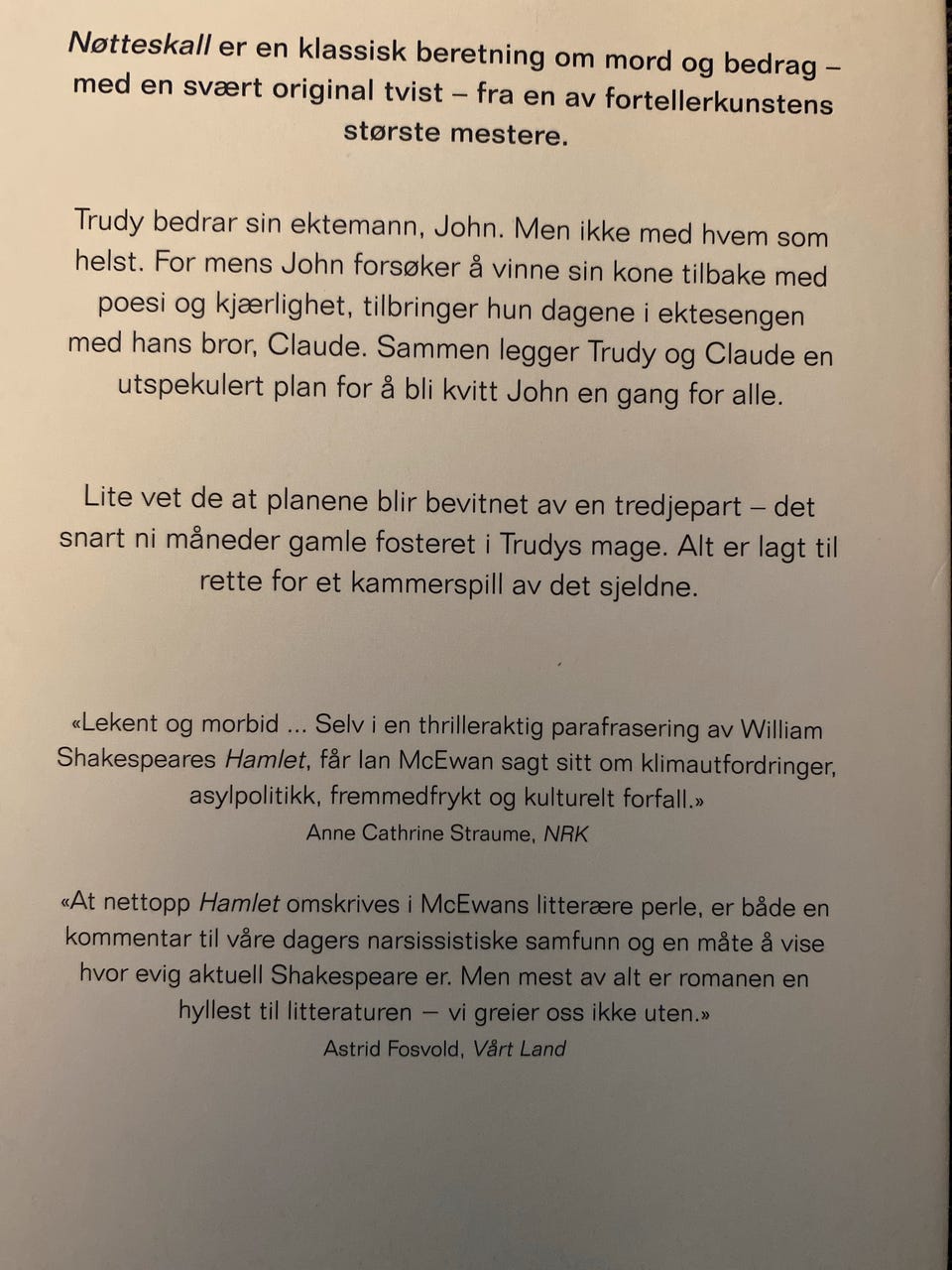 Nøtteskall er en klassisk beretning om mord og bedrag – med en svært original tvist – fra en av fortellerkunstens største mestere.

Trudy bedrar sin ektemann, John. Men ikke med hvem som helst. For mens John forsøker å vinne sin kone tilbake med poesi og kjærlighet, tilbringer hun dagene i ektesengen med hans bror, Claude. Sammen legger Trudy og Claude en utspekulert plan for å bli kvitt John en gang for alle.

Lite vet de at planene blir bevitnet av en tredjepart – det snart ni måneder gamle fosteret i Trudys mage. Alt er lagt til rette for et kammerspill av det sjeldne.

«Lekent og morbid ... Selv i en thrilleraktig parafrasering av William Shakespeares Hamlet, får Ian McEwan sagt sitt om klimautfordringer, asylpolitikk, fremmedfrykt og kulturelt forfall.»
Anne Cathrine Straume, NRK

«At nettopp Hamlet omskrives i McEwans litterære perle, er både en kommentar til våre dagers narsissistiske samfunn og en måte å vise hvor evig aktuell Shakespeare er. Men mest av alt er romanen en hyllest til litteraturen – vi greier oss ikke uten.»
Astrid Fosvold, Vårt Land